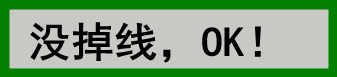 没掉线，OK！